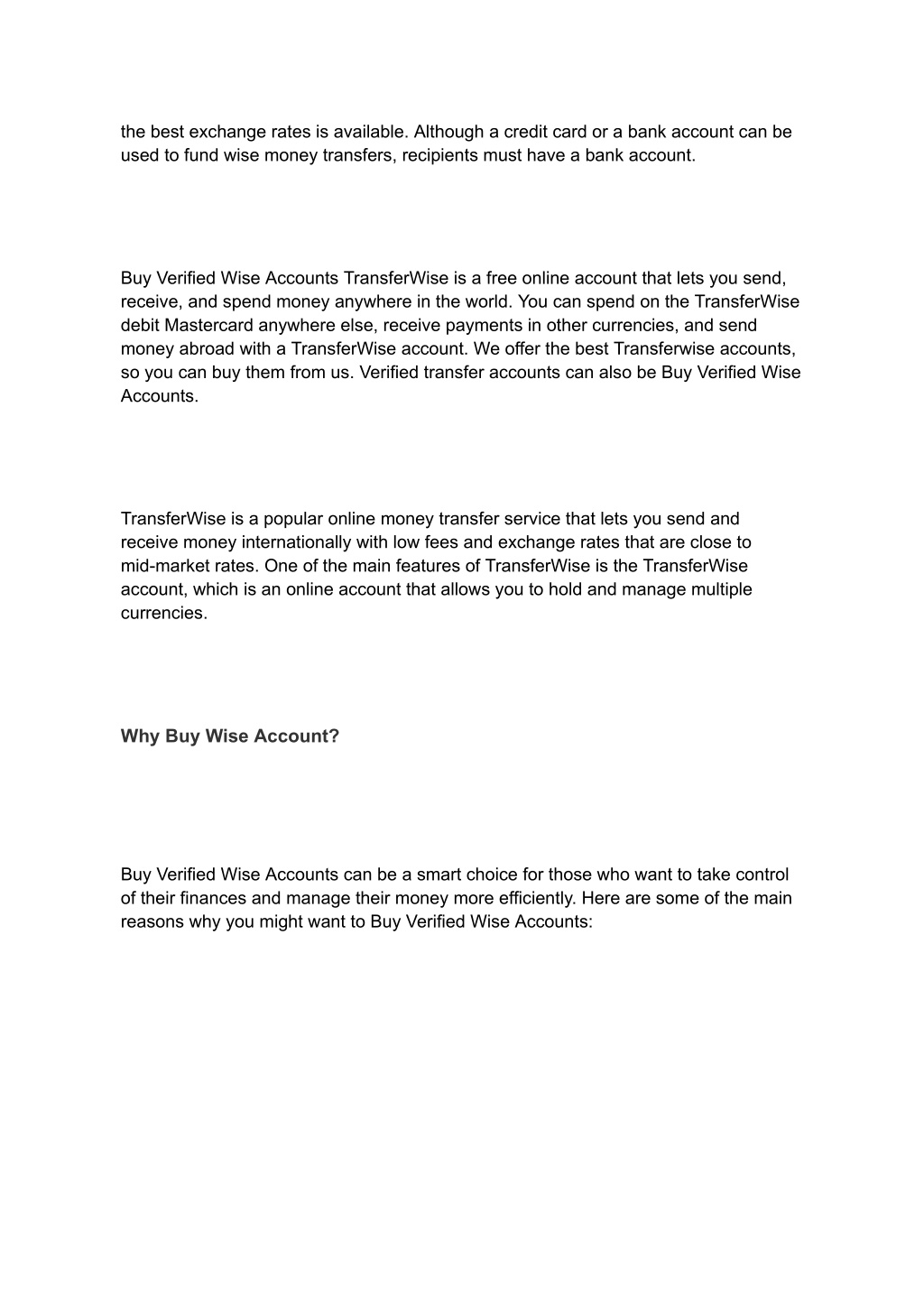 the best exchange rates is available. Although a credit card or a bank account can be used to fund wise money transfers, recipients must have a bank account.

Buy Verified Wise Accounts TransferWise is a free online account that lets you send, receive, and spend money anywhere in the world. You can spend on the TransferWise debit Mastercard anywhere else, receive payments in other currencies, and send money abroad with a TransferWise account. We offer the best Transferwise accounts, so you can buy them from us. Verified transfer accounts can also be Buy Verified Wise Accounts.

TransferWise is a popular online money transfer service that lets you send and receive money internationally with low fees and exchange rates that are close to mid-market rates. One of the main features of TransferWise is the TransferWise account, which is an online account that allows you to hold and manage multiple currencies.

Why Buy Wise Account?

Buy Verified Wise Accounts can be a smart choice for those who want to take control of their finances and manage their money more efficiently. Here are some of the main reasons why you might want to Buy Verified Wise Accounts: